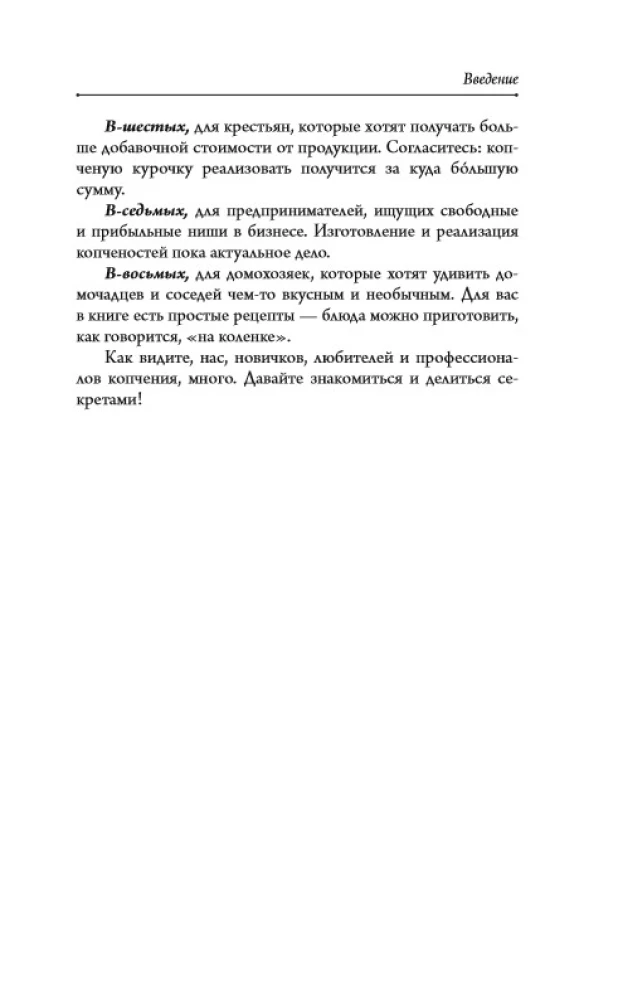 Введение

В-шестых, для крестьян, которые хотят получать больше добавочной стоимости от продукции. Согласитесь: копченую курочку реализовать получится за куда бо́льшую сумму.

В-седьмых, для предпринимателей, ищущих свободные и прибыльные ниши в бизнесе. Изготовление и реализация копченостей пока актуальное дело.

В-восьмых, для домохозяек, которые хотят удивить домочадцев и соседей чем-то вкусным и необычным. Для вас в книге есть простые рецепты — блюда можно приготовить, как говорится, «на коленке».

Как видите, нас, новичков, любителей и профессионалов копчения, много. Давайте знакомиться и делиться секретами!